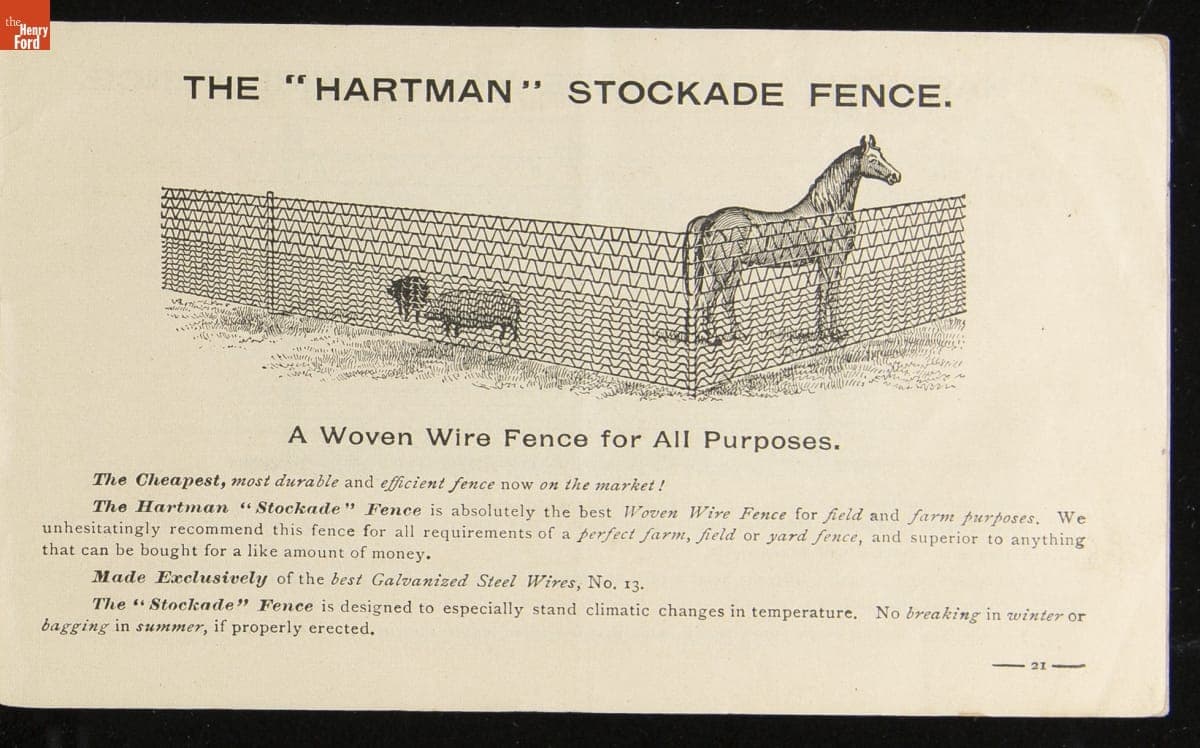 the Henry Ford

THE "HARTMAN" STOCKADE FENCE.

A Woven Wire Fence for All Purposes.

The Cheapest, most durable and efficient fence now on the market!

The Hartman "Stockade" Fence is absolutely the best Woven Wire Fence for field and farm purposes. We unhesitatingly recommend this fence for all requirements of a perfect farm, field or yard fence, and superior to anything that can be bought for a like amount of money.

Made Exclusively of the best Galvanized Steel Wires, No. 13.

The "Stockade" Fence is designed to especially stand climatic changes in temperature. No breaking in winter or bagging in summer, if properly erected.

— 21 —